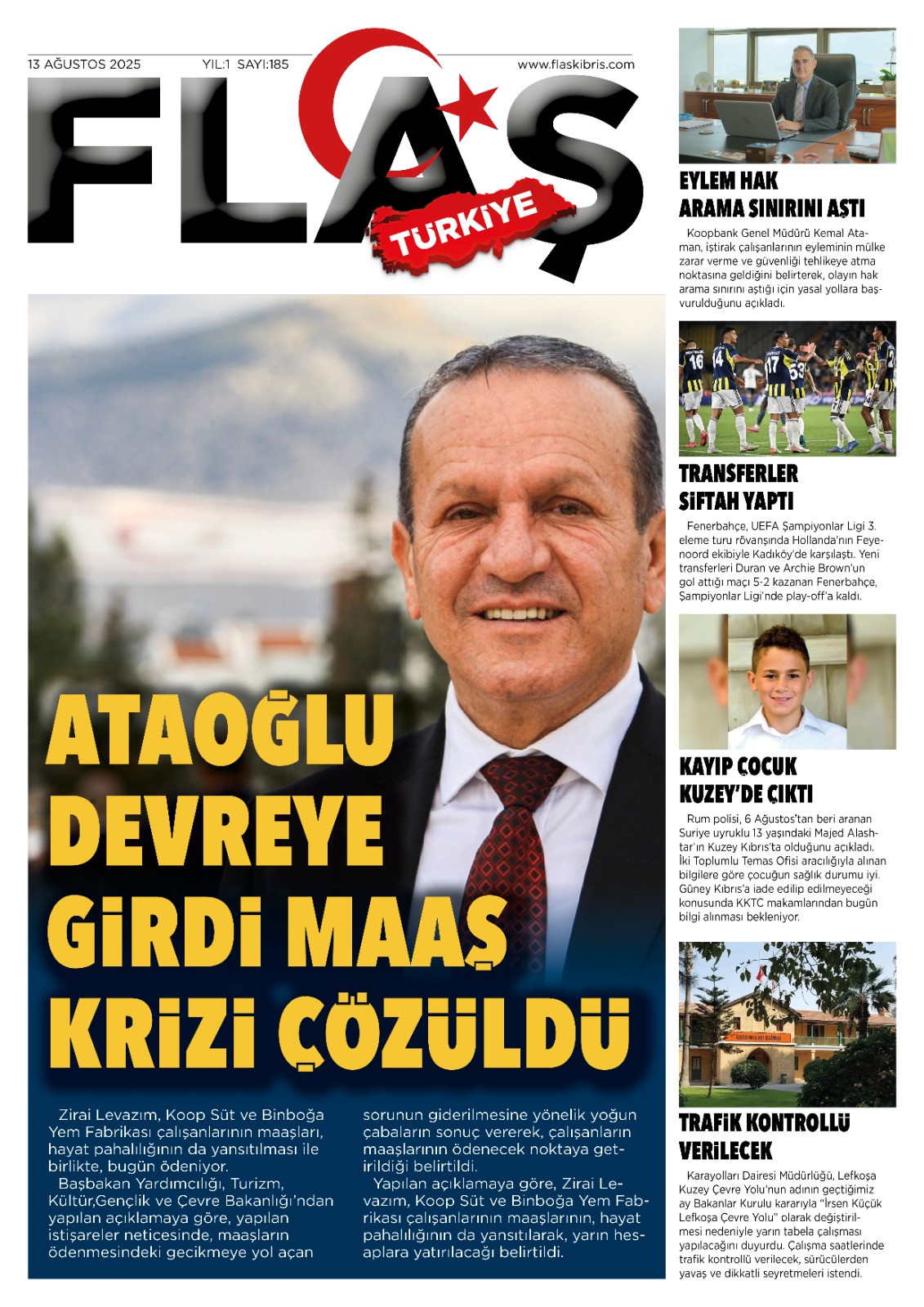 13 AĞUSTOS 2025 YIL:1 SAYI:185 www.flaskibris.com

FLAŞ TÜRKİYE

ATAOĞLU DEVREYE GİRDİ MAAŞ KRİZİ ÇÖZÜLDÜ

Zirai Levazım, Koop Süt ve Binboğa Yem Fabrikası çalışanlarının maaşları, hayat pahalılığının da yansıtılması ile birlikte, bugün ödeniyor.

Başbakan Yardımcılığı, Turizm, Kültür,Gençlik ve Çevre Bakanlığı'ndan yapılan açıklamaya göre, yapılan istişareler neticesinde, maaşların ödenmesindeki gecikmeye yol açan sorunun giderilmesine yönelik yoğun çabaların sonuç vererek, çalışanların maaşlarının ödenecek noktaya getirildiği belirtildi.

Yapılan açıklamaya göre, Zirai Levazım, Koop Süt ve Binboğa Yem Fabrikası çalışanlarının maaşlarının, hayat pahalılığının da yansıtılarak, yarın hesaplara yatırılacağı belirtildi.

EYLEM HAK ARAMA SINIRINI AŞTI

Koopbank Genel Müdürü Kemal Ataman, iştirak çalışanlarının eyleminin mülke zarar verme ve güvenliği tehlikeye atma noktasına geldiğini belirterek, olayın hak arama sınırını aştığı için yasal yollara başvurulduğunu açıkladı.

TRANSFERLER SİFTAH YAPTI

Fenerbahçe, UEFA Şampiyonlar Ligi 3. eleme turu rövanşında Hollanda'nın Feyenoord ekibiyle Kadıköy'de karşılaştı. Yeni transferleri Duran ve Archie Brown'un gol attığı maçı 5-2 kazanan Fenerbahçe, Şampiyonlar Ligi'nde play-off'a kaldı.

KAYIP ÇOCUK KUZEY'DE ÇIKTI

Rum polisi, 6 Ağustos'tan beri aranan Suriye uyruklu 13 yaşındaki Majed Alashtar'ın Kuzey Kıbrıs'ta olduğunu açıkladı. İki Toplumlu Temas Ofisi aracılığıyla alınan bilgilere göre çocuğun sağlık durumu iyi. Güney Kıbrıs'a iade edilip edilmeyeceği konusunda KKTC makamlarından bugün bilgi alınması bekleniyor.

TRAFİK KONTROLLÜ VERİLECEK

Karayolları Dairesi Müdürlüğü, Lefkoşa Kuzey Çevre Yolu'nun adının geçtiğimiz ay Bakanlar Kurulu kararıyla "İrsen Küçük Lefkoşa Çevre Yolu" olarak değiştirilmesi nedeniyle yarın tabela çalışması yapılacağını duyurdu. Çalışma saatlerinde trafik kontrollü verilecek, sürücülerden yavaş ve dikkatli seyretmeleri istendi.